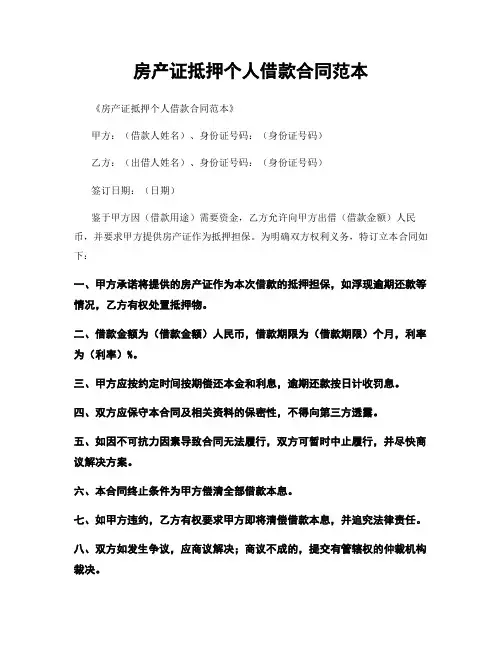 房产证抵押个人借款合同范本

《房产证抵押个人借款合同范本》

甲方：（借款人姓名）、身份证号码：（身份证号码）

乙方：（出借人姓名）、身份证号码：（身份证号码）

签订日期：（日期）

鉴于甲方因（借款用途）需要资金，乙方允许向甲方出借（借款金额）人民币，并要求甲方提供房产证作为抵押担保。为明确双方权利义务，特订立本合同如下：

一、甲方承诺将提供的房产证作为本次借款的抵押担保，如浮现逾期还款等情况，乙方有权处置抵押物。

二、借款金额为（借款金额）人民币，借款期限为（借款期限）个月，利率为（利率）%。

三、甲方应按约定时间按期偿还本金和利息，逾期还款按日计收罚息。

四、双方应保守本合同及相关资料的保密性，不得向第三方透露。

五、如因不可抗力因素导致合同无法履行，双方可暂时中止履行，并尽快商议解决方案。

六、本合同终止条件为甲方偿清全部借款本息。

七、如甲方违约，乙方有权要求甲方即将清偿借款本息，并追究法律责任。

八、双方如发生争议，应商议解决；商议不成的，提交有管辖权的仲裁机构裁决。